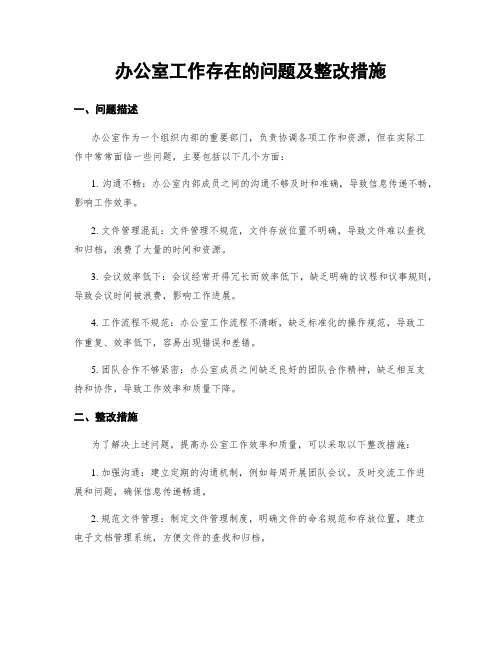 办公室工作存在的问题及整改措施

一、问题描述

办公室作为一个组织内部的重要部门，负责协调各项工作和资源，但在实际工作中常常面临一些问题，主要包括以下几个方面：

1. 沟通不畅：办公室内部成员之间的沟通不够及时和准确，导致信息传递不畅，影响工作效率。

2. 文件管理混乱：文件管理不规范，文件存放位置不明确，导致文件难以查找和归档，浪费了大量的时间和资源。

3. 会议效率低下：会议经常开得冗长而效率低下，缺乏明确的议程和议事规则，导致会议时间被浪费，影响工作进展。

4. 工作流程不规范：办公室工作流程不清晰，缺乏标准化的操作规范，导致工作重复、效率低下，容易出现错误和差错。

5. 团队合作不够紧密：办公室成员之间缺乏良好的团队合作精神，缺乏相互支持和协作，导致工作效率和质量下降。

二、整改措施

为了解决上述问题，提高办公室工作效率和质量，可以采取以下整改措施：

1. 加强沟通：建立定期的沟通机制，例如每周开展团队会议，及时交流工作进展和问题，确保信息传递畅通。

2. 规范文件管理：制定文件管理制度，明确文件的命名规范和存放位置，建立电子文档管理系统，方便文件的查找和归档。